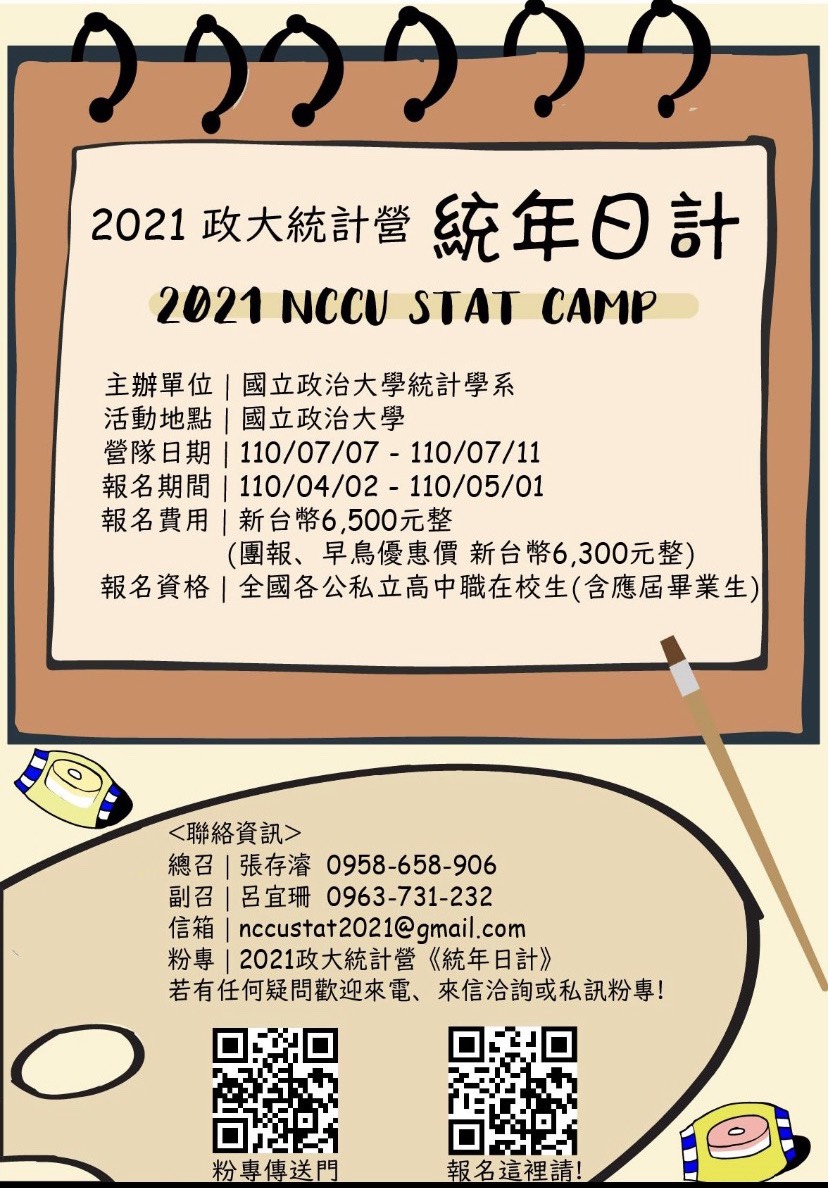 2021 政大統計營 統年日計

2021 NCCU STAT CAMP

主辦單位 | 國立政治大學統計學系
活動地點 | 國立政治大學
營隊日期 | 110/07/07 - 110/07/11
報名期間 | 110/04/02 - 110/05/01
報名費用 | 新台幣6,500元整
(團報、早鳥優惠價 新台幣6,300元整)
報名資格 | 全國各公私立高中職在校生(含應屆畢業生)

<聯絡資訊>
總召 | 張存濬 0958-658-906
副召 | 呂宜珊 0963-731-232
信箱 | nccustat2021@gmail.com
粉專 | 2021政大統計營《統年日計》
若有任何疑問歡迎來電、來信洽詢或私訊粉專!

粉專傳送門

報名這裡請!